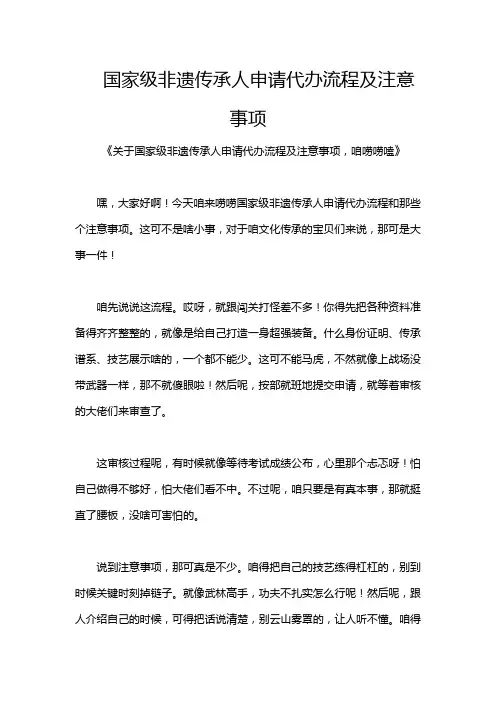 国家级非遗传承人申请代办流程及注意事项

《关于国家级非遗传承人申请代办流程及注意事项，咱唠唠嗑》

嘿，大家好啊！今天咱来唠唠国家级非遗传承人申请代办流程和那些个注意事项。这可不是啥小事，对于咱文化传承的宝贝们来说，那可是大事一件！

咱先说说这流程。哎呀，就跟闯关打怪差不多！你得先把各种资料准备得齐齐整整的，就像是给自己打造一身超强装备。什么身份证明、传承谱系、技艺展示啥的，一个都不能少。这可不能马虎，不然就像上战场没带武器一样，那不就傻眼啦！然后呢，按部就班地提交申请，就等着审核的大佬们来审查了。

这审核过程呢，有时候就像等待考试成绩公布，心里那个忐忑呀！怕自己做得不够好，怕大佬们看不中。不过呢，咱只要是有真本事，那就挺直了腰板，没啥可害怕的。

说到注意事项，那可真是不少。咱得把自己的技艺练得杠杠的，别到时候关键时刻掉链子。就像武林高手，功夫不扎实怎么行呢！然后呢，跟人介绍自己的时候，可得把话说清楚，别云山雾罩的，让人听不懂。咱得